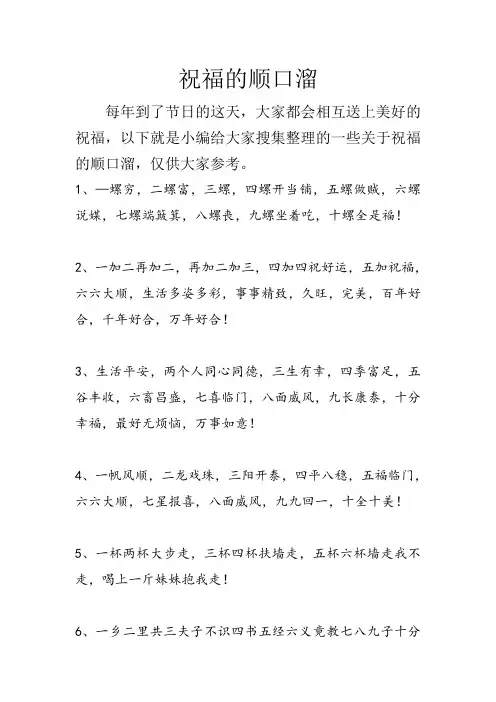 祝福的顺口溜

每年到了节日的这天，大家都会相互送上美好的祝福，以下就是小编给大家搜集整理的一些关于祝福的顺口溜，仅供大家参考。

1、一螺穷，二螺富，三螺，四螺开当铺，五螺做贼，六螺说媒，七螺端簸箕，八螺丧，九螺坐着吃，十螺全是福！

2、一加二再加二，再加二加三，四加四祝好运，五加祝福，六六大顺，生活多姿多彩，事事精致，久旺，完美，百年好合，千年好合，万年好合！

3、生活平安，两个人同心同德，三生有幸，四季富足，五谷丰收，六畜昌盛，七喜临门，八面威风，九长康泰，十分幸福，最好无烦恼，万事如意！

4、一帆风顺，二龙戏珠，三阳开泰，四平八稳，五福临门，六六大顺，七星报喜，八面威风，九九回一，十全十美！

5、一杯两杯大步走，三杯四杯扶墙走，五杯六杯墙走我不走，喝上一斤妹妹抱我走！

6、一乡二里共三夫子不识四书五经六义竟教七八九子十分